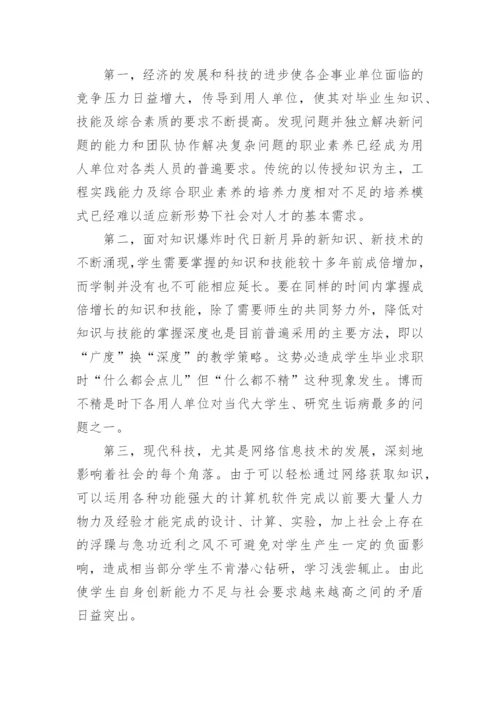 第一，经济的发展和科技的进步使各企事业单位面临的竞争压力日益增大，传导到用人单位，使其对毕业生知识、技能及综合素质的要求不断提高。发现问题并独立解决新问题的能力和团队协作解决复杂问题的职业素养已经成为用人单位对各类人员的普遍要求。传统的以传授知识为主，工程实践能力及综合职业素养的培养力度相对不足的培养模式已经难以适应新形势下社会对人才的基本需求。

第二，面对知识爆炸时代日新月异的新知识、新技术的不断涌现，学生需要掌握的知识和技能较十多年前成倍增加，而学制并没有也不可能相应延长。要在同样的时间内掌握成倍增长的知识和技能，除了需要师生的共同努力外，降低对知识与技能的掌握深度也是目前普遍采用的主要方法，即以“广度”换“深度”的教学策略。这势必造成学生毕业求职时“什么都会点儿”但“什么都不精”这种现象发生。博而不精是时下各用人单位对当代大学生、研究生诟病最多的问题之一。

第三，现代科技，尤其是网络信息技术的发展，深刻地影响着社会的每个角落。由于可以轻松通过网络获取知识，可以运用各种功能强大的计算机软件完成以前要大量人力物力及经验才能完成的设计、计算、实验，加上社会上存在的浮躁与急功近利之风不可避免对学生产生一定的负面影响，造成相当部分学生不肯潜心钻研，学习浅尝辄止。由此使学生自身创新能力不足与社会要求越来越高之间的矛盾日益突出。